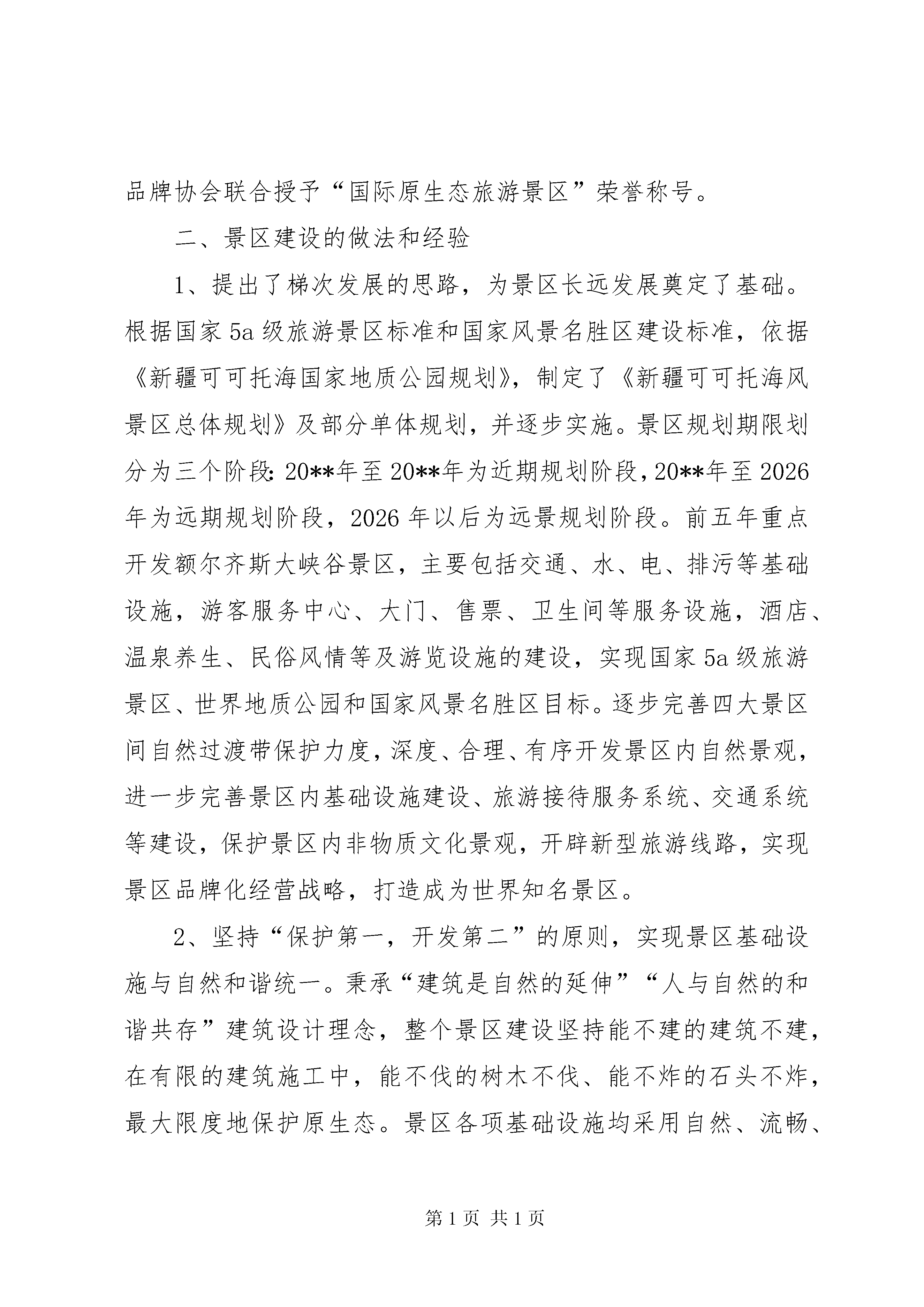 品牌协会联合授予“国际原生态旅游景区”荣誉称号。

二、景区建设的做法和经验

1、提出了梯次发展的思路，为景区长远发展奠定了基础。根据国家5a级旅游景区标准和国家风景名胜区建设标准，依据《新疆可可托海国家地质公园规划》，制定了《新疆可可托海风景区总体规划》及部分单体规划，并逐步实施。景区规划期限划分为三个阶段：20**年至20**年为近期规划阶段，20**年至2026年为远期规划阶段，2026年以后为远景规划阶段。前五年重点开发额尔齐斯大峡谷景区，主要包括交通、水、电、排污等基础设施，游客服务中心、大门、售票、卫生间等服务设施，酒店、温泉养生、民俗风情等及游览设施的建设，实现国家5a级旅游景区、世界地质公园和国家风景名胜区目标。逐步完善四大景区间自然过渡带保护力度，深度、合理、有序开发景区内自然景观，进一步完善景区内基础设施建设、旅游接待服务系统、交通系统等建设，保护景区内非物质文化景观，开辟新型旅游线路，实现景区品牌化经营战略，打造成为世界知名景区。

2、坚持“保护第一，开发第二”的原则，实现景区基础设施与自然和谐统一。秉承“建筑是自然的延伸”“人与自然的和谐共存”建筑设计理念，整个景区建设坚持能不建的建筑不建，在有限的建筑施工中，能不伐的树木不伐、能不炸的石头不炸，最大限度地保护原生态。景区各项基础设施均采用自然、流畅、

第1页 共1页